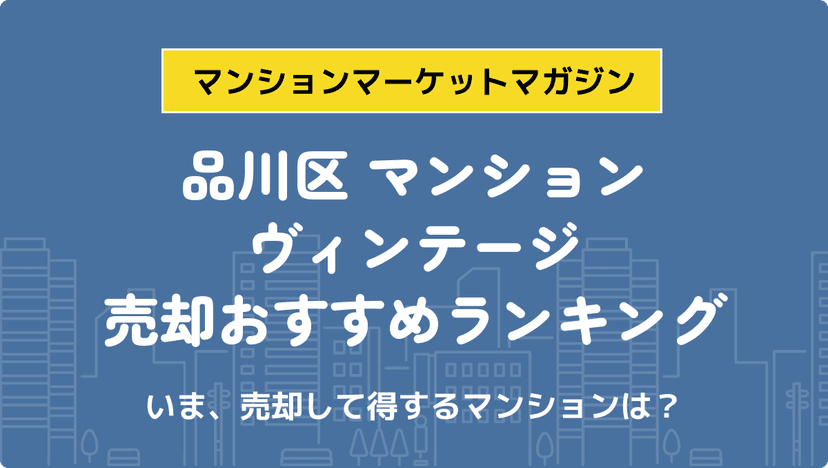 マンションマーケットマガジン

品川区 マンション
ヴィンテージ
売却おすすめランキング

いま、売却して得するマンションは？